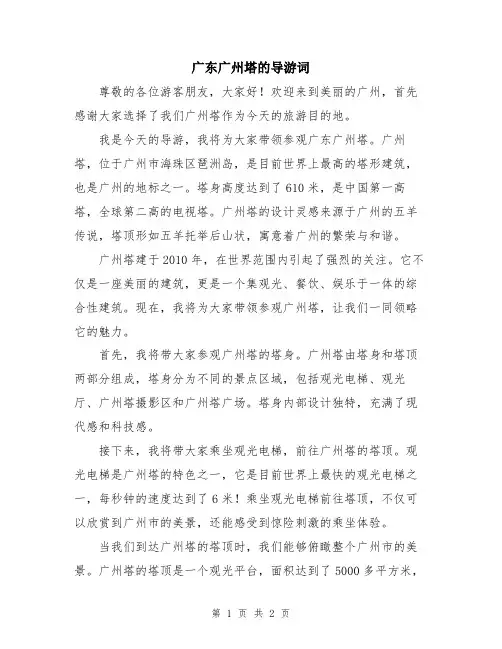 广东广州塔的导游词

尊敬的各位游客朋友，大家好！欢迎来到美丽的广州，首先感谢大家选择了我们广州塔作为今天的旅游目的地。

我是今天的导游，我将为大家带领参观广东广州塔。广州塔，位于广州市海珠区琶洲岛，是目前世界上最高的塔形建筑，也是广州的地标之一。塔身高度达到了610米，是中国第一高塔，全球第二高的电视塔。广州塔的设计灵感来源于广州的五羊传说，塔顶形如五羊托举后山状，寓意着广州的繁荣与和谐。

广州塔建于2010年，在世界范围内引起了强烈的关注。它不仅是一座美丽的建筑，更是一个集观光、餐饮、娱乐于一体的综合性建筑。现在，我将为大家带领参观广州塔，让我们一同领略它的魅力。

首先，我将带大家参观广州塔的塔身。广州塔由塔身和塔顶两部分组成，塔身分为不同的景点区域，包括观光电梯、观光厅、广州塔摄影区和广州塔广场。塔身内部设计独特，充满了现代感和科技感。

接下来，我将带大家乘坐观光电梯，前往广州塔的塔顶。观光电梯是广州塔的特色之一，它是目前世界上最快的观光电梯之一，每秒钟的速度达到了6米！乘坐观光电梯前往塔顶，不仅可以欣赏到广州市的美景，还能感受到惊险刺激的乘坐体验。

当我们到达广州塔的塔顶时，我们能够俯瞰整个广州市的美景。广州塔的塔顶是一个观光平台，面积达到了5000多平方米，

第 1 页 共 2 页